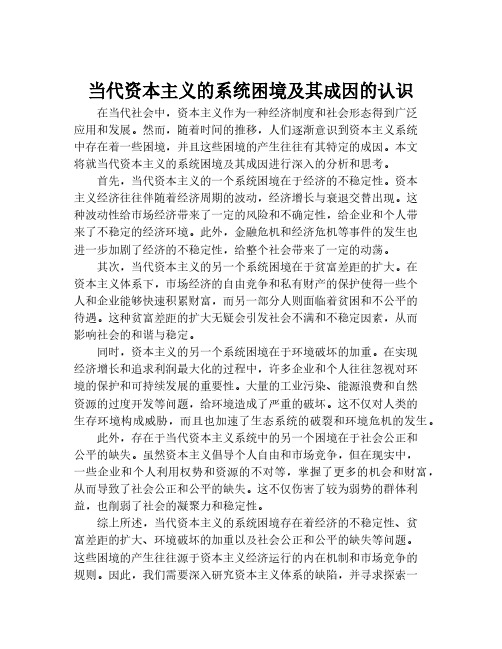 当代资本主义的系统困境及其成因的认识

在当代社会中，资本主义作为一种经济制度和社会形态得到广泛应用和发展。然而，随着时间的推移，人们逐渐意识到资本主义系统中存在着一些困境，并且这些困境的产生往往有其特定的成因。本文将就当代资本主义的系统困境及其成因进行深入的分析和思考。

首先，当代资本主义的一个系统困境在于经济的不稳定性。资本主义经济往往伴随着经济周期的波动，经济增长与衰退交替出现。这种波动性给市场经济带来了一定的风险和不确定性，给企业和个人带来了不稳定的经济环境。此外，金融危机和经济危机等事件的发生也进一步加剧了经济的不稳定性，给整个社会带来了一定的动荡。

其次，当代资本主义的另一个系统困境在于贫富差距的扩大。在资本主义体系下，市场经济的自由竞争和私有财产的保护使得一些个人和企业能够快速积累财富，而另一部分人则面临着贫困和不公平的待遇。这种贫富差距的扩大无疑会引发社会不满和不稳定因素，从而影响社会的和谐与稳定。

同时，资本主义的另一个系统困境在于环境破坏的加重。在实现经济增长和追求利润最大化的过程中，许多企业和个人往往忽视对环境的保护和可持续发展的重要性。大量的工业污染、能源浪费和自然资源的过度开发等问题，给环境造成了严重的破坏。这不仅对人类的生存环境构成威胁，而且也加速了生态系统的破裂和环境危机的发生。

此外，存在于当代资本主义系统中的另一个困境在于社会公正和公平的缺失。虽然资本主义倡导个人自由和市场竞争，但在现实中，一些企业和个人利用权势和资源的不对等，掌握了更多的机会和财富，从而导致了社会公正和公平的缺失。这不仅伤害了较为弱势的群体利益，也削弱了社会的凝聚力和稳定性。

综上所述，当代资本主义的系统困境存在着经济的不稳定性、贫富差距的扩大、环境破坏的加重以及社会公正和公平的缺失等问题。这些困境的产生往往源于资本主义经济运行的内在机制和市场竞争的规则。因此，我们需要深入研究资本主义体系的缺陷，并寻求探索一